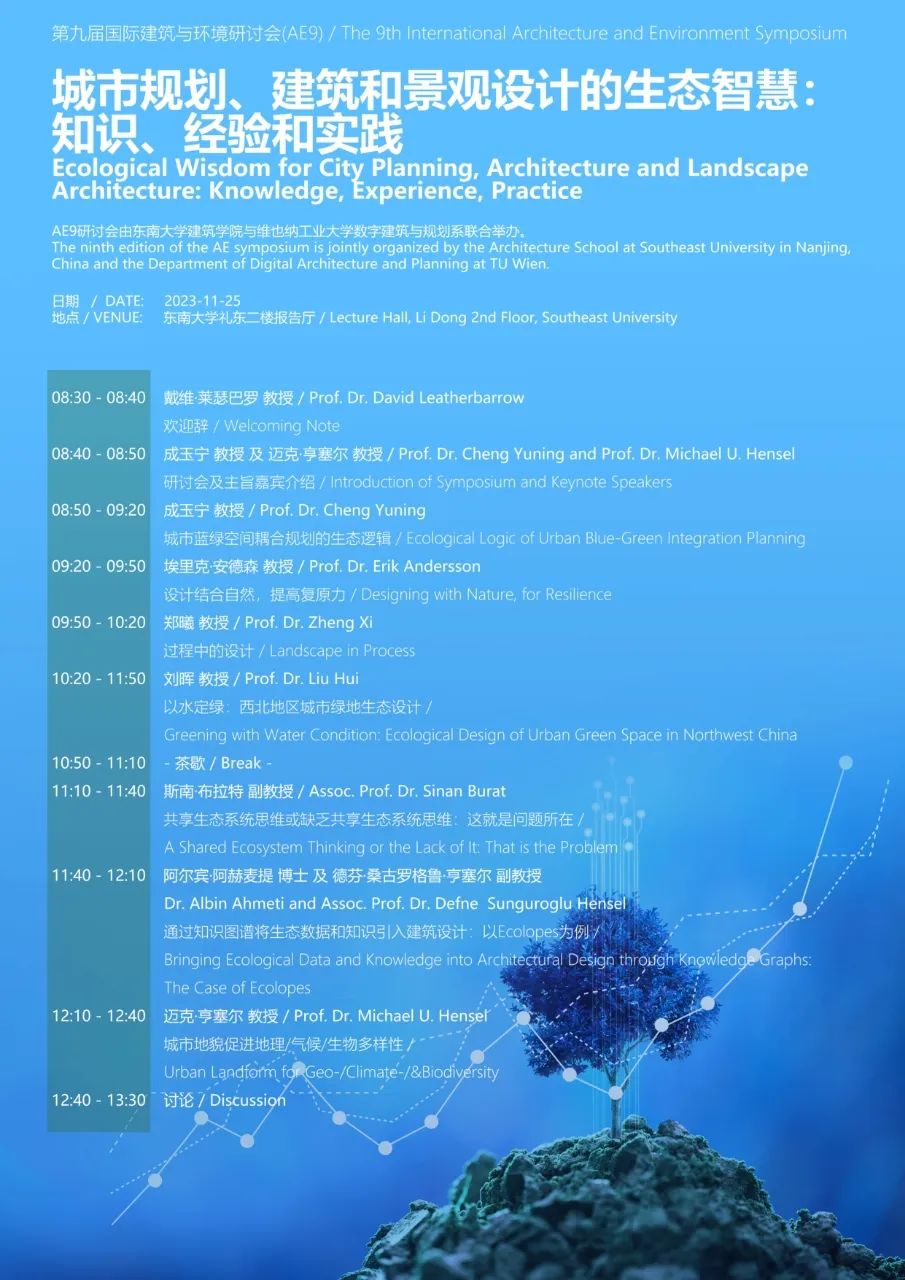 第九届国际建筑与环境研讨会(AE9) / The 9th International Architecture and Environment Symposium

城市规划、建筑和景观设计的生态智慧：知识、经验和实践
Ecological Wisdom for City Planning, Architecture and Landscape Architecture: Knowledge, Experience, Practice

AE9研讨会由东南大学建筑学院与维也纳工业大学数字建筑与规划系联合举办。
The ninth edition of the AE symposium is jointly organized by the Architecture School at Southeast University in Nanjing, China and the Department of Digital Architecture and Planning at TU Wien.

日期 / DATE: 2023-11-25
地点 / VENUE: 东南大学礼东二楼报告厅 / Lecture Hall, Li Dong 2nd Floor, Southeast University

08:30 - 08:40 戴维·莱瑟巴罗 教授 / Prof. Dr. David Leatherbarrow
欢迎辞 / Welcoming Note
08:40 - 08:50 成玉宁 教授 及 迈克·亨塞尔 教授 / Prof. Dr. Cheng Yuning and Prof. Dr. Michael U. Hensel
研讨会及主旨嘉宾介绍 / Introduction of Symposium and Keynote Speakers
08:50 - 09:20 成玉宁 教授 / Prof. Dr. Cheng Yuning
城市蓝绿空间耦合规划的生态逻辑 / Ecological Logic of Urban Blue-Green Integration Planning
09:20 - 09:50 埃里克·安德森 教授 / Prof. Dr. Erik Andersson
设计结合自然，提高复原力 / Designing with Nature, for Resilience
09:50 - 10:20 郑曦 教授 / Prof. Dr. Zheng Xi
过程中的设计 / Landscape in Process
10:20 - 11:50 刘晖 教授 / Prof. Dr. Liu Hui
以水定绿：西北地区城市绿地生态设计 /
Greening with Water Condition: Ecological Design of Urban Green Space in Northwest China
10:50 - 11:10 - 茶歇 / Break -
11:10 - 11:40 斯南·布拉特 副教授 / Assoc. Prof. Dr. Sinan Burat
共享生态系统思维或缺乏共享生态系统思维：这就是问题所在 /
A Shared Ecosystem Thinking or the Lack of It: That is the Problem
11:40 - 12:10 阿尔宾·阿赫麦提 博士 及 德芬·桑古罗格鲁·亨塞尔 副教授
Dr. Albin Ahmeti and Assoc. Prof. Dr. Defne Sunguroglu Hensel
通过知识图谱将生态数据和知识引入建筑设计：以Ecolopes为例 /
Bringing Ecological Data and Knowledge into Architectural Design through Knowledge Graphs: The Case of Ecolopes
12:10 - 12:40 迈克·亨塞尔 教授 / Prof. Dr. Michael U. Hensel
城市地貌促进地理/气候/生物多样性 /
Urban Landform for Geo-/Climate-/&Biodiversity
12:40 - 13:30 讨论 / Discussion